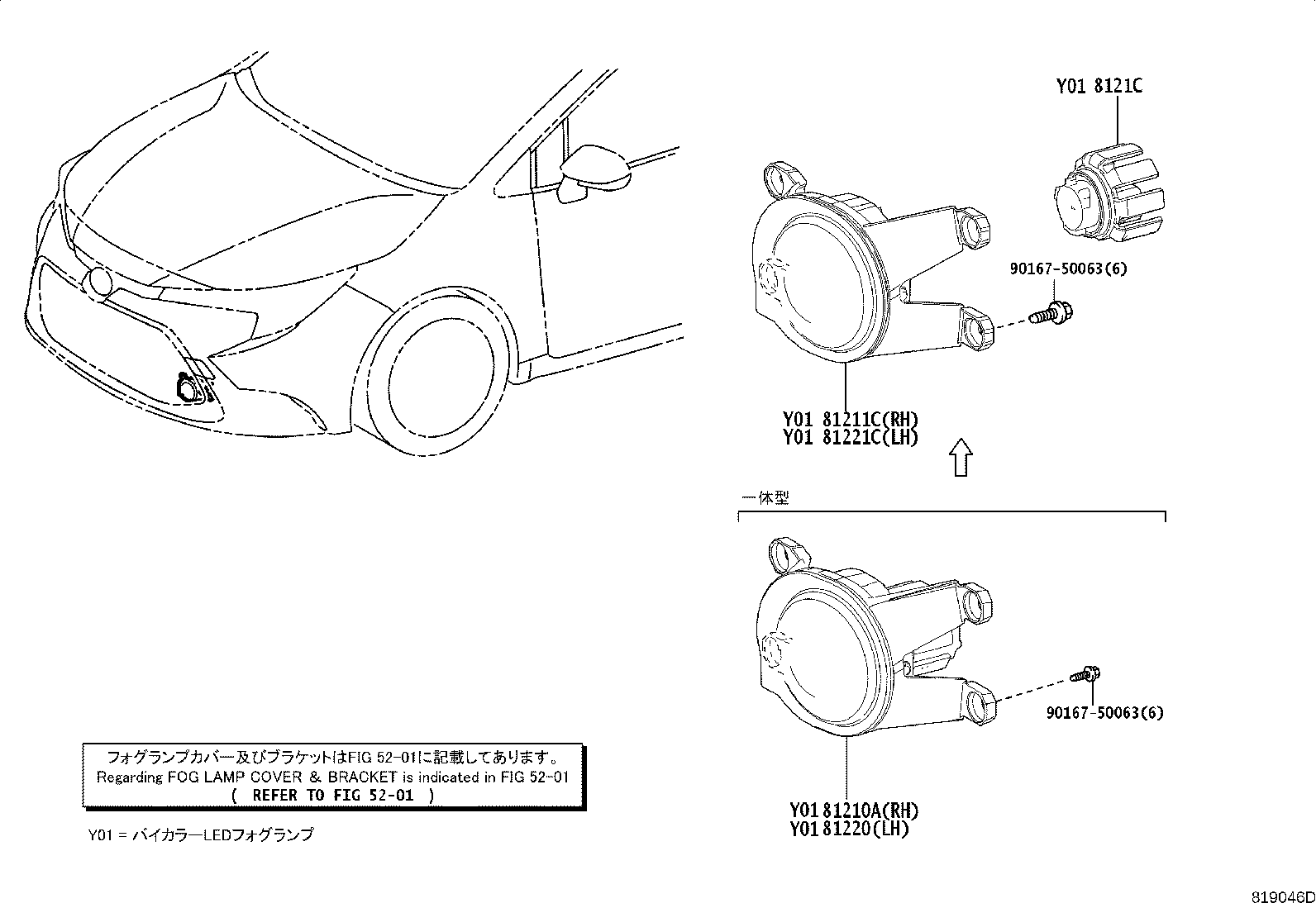 Y01 8121C

90167-50063(6)

Y01 81211C(RH)
Y01 81221C(LH)

一体型

90167-50063(6)

Y01 81210A(RH)
Y01 81220(LH)

フォグランプカバー及びブラケットはFIG 52-01に記載してあります。
Regarding FOG LAMP COVER & BRACKET is indicated in FIG 52-01
( REFER TO FIG 52-01 )

Y01 = バイカラーLEDフォグランプ

819046D